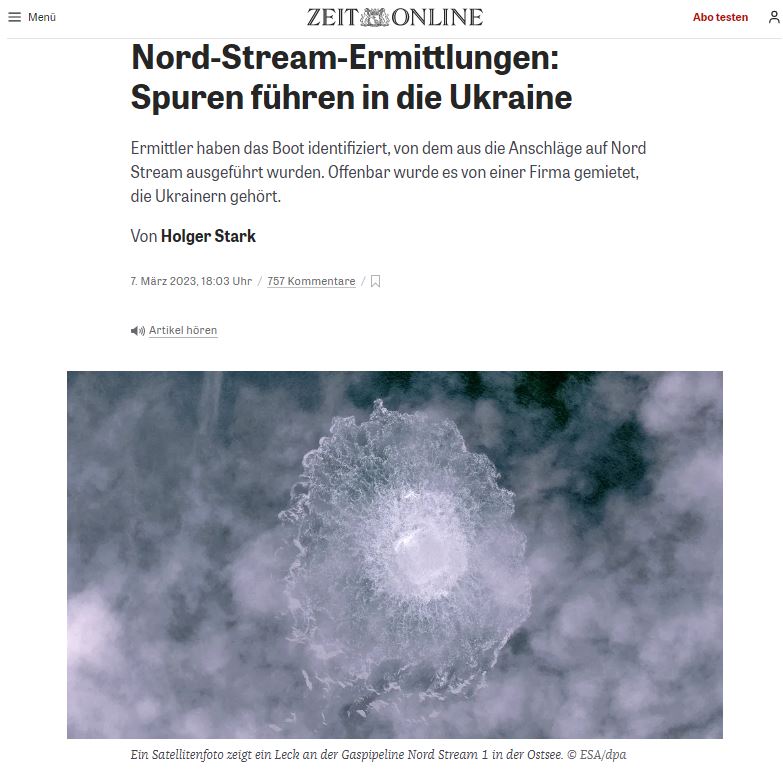 Menü

ZEIT ONLINE

Abo testen

Nord-Stream-Ermittlungen: Spuren führen in die Ukraine

Ermittler haben das Boot identifiziert, von dem aus die Anschläge auf Nord Stream ausgeführt wurden. Offenbar wurde es von einer Firma gemietet, die Ukrainern gehört.

Von Holger Stark

7. März 2023, 18:03 Uhr / 757 Kommentare /

Artikel hören

Ein Satellitenfoto zeigt ein Leck an der Gaspipeline Nord Stream 1 in der Ostsee. © ESA/dpa